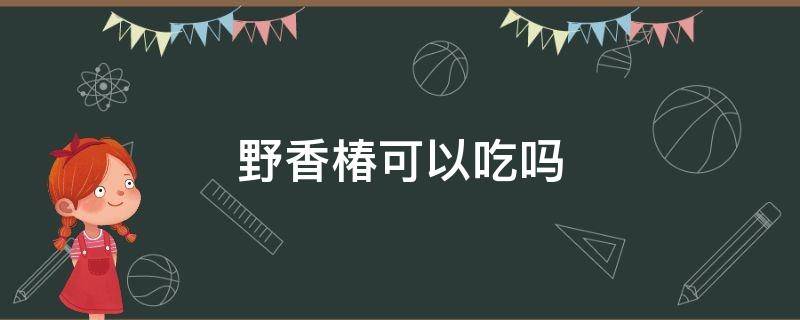 野香椿可以吃吗